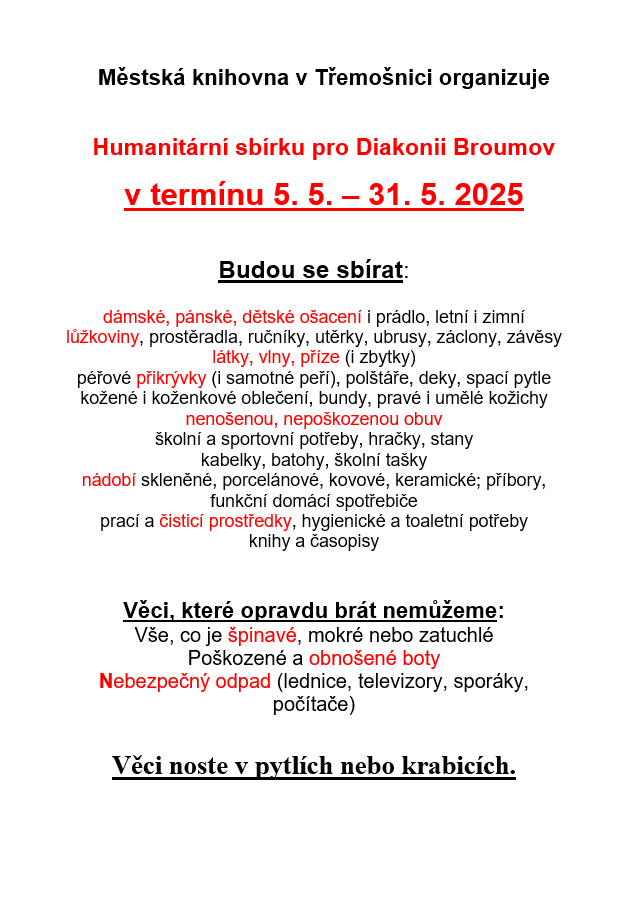 Městská knihovna v Třemošnici organizuje

Humanitární sbírku pro Diakonii Broumov

v termínu 5. 5. – 31. 5. 2025

Budou se sbírat:

dámské, pánské, dětské ošacení i prádlo, letní i zimní
lůžkoviny, prostěradla, ručníky, utěrky, ubrusy, záclony, závěsy
látky, vlny, příze (i zbytky)
péřové přikrývky (i samotné peří), polštáře, deky, spací pytle
kožené i koženkové oblečení, bundy, pravé i umělé kožichy
nenošenou, nepoškozenou obuv
školní a sportovní potřeby, hračky, stany
kabelky, batohy, školní tašky
nádobí skleněné, porcelánové, kovové, keramické; příbory, funkční domácí spotřebiče
prací a čisticí prostředky, hygienické a toaletní potřeby
knihy a časopisy

Věci, které opravdu brát nemůžeme:
Vše, co je špinavé, mokré nebo zatuchlé
Poškozené a obnošené boty
Nebezpečný odpad (lednice, televizory, sporáky, počítače)

Věci noste v pytlích nebo krabicích.